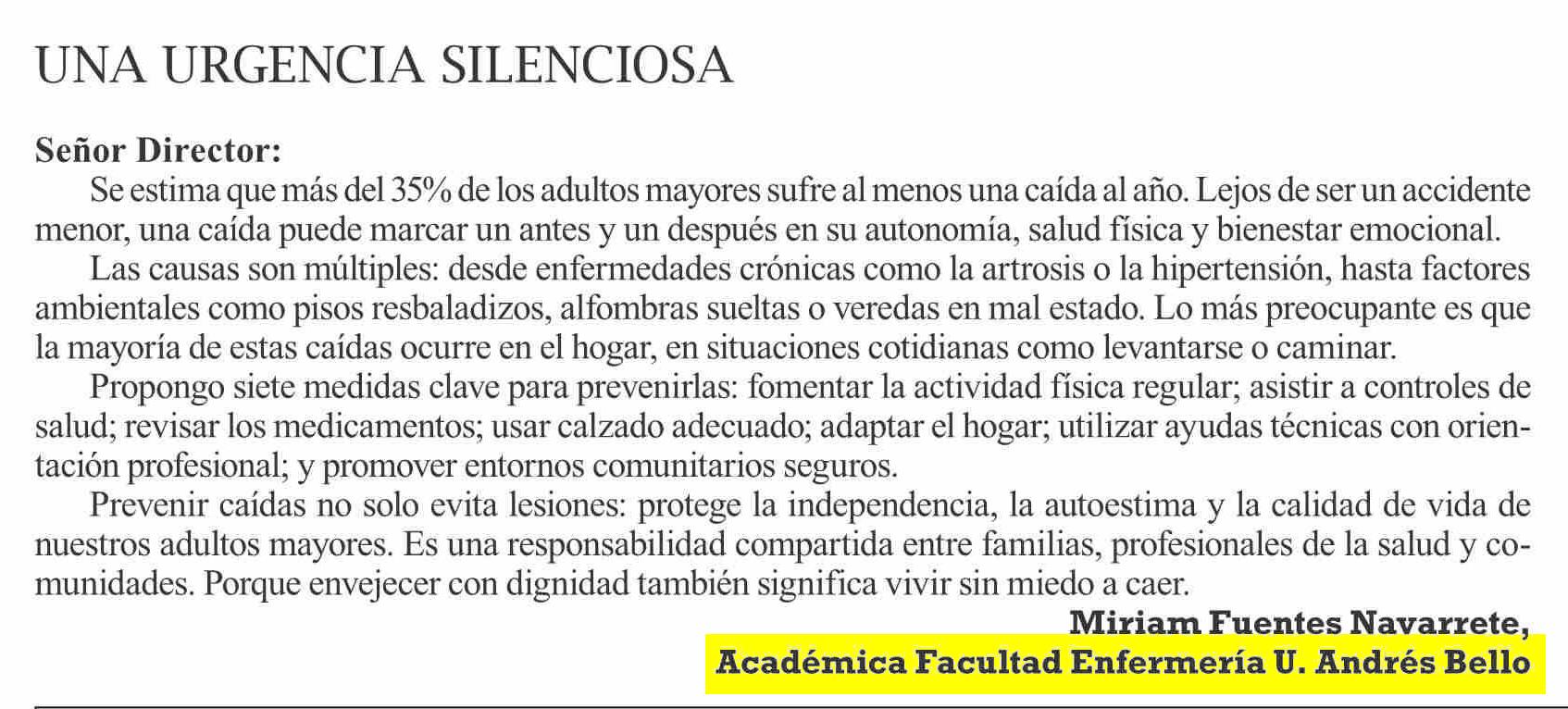 UNA URGENCIA SILENCIOSA

Señor Director:

Se estima que más del 35% de los adultos mayores sufre al menos una caída al año. Lejos de ser un accidente menor, una caída puede marcar un antes y un después en su autonomía, salud física y bienestar emocional.

Las causas son múltiples: desde enfermedades crónicas como la artrosis o la hipertensión, hasta factores ambientales como pisos resbaladizos, alfombras sueltas o veredas en mal estado. Lo más preocupante es que la mayoría de estas caídas ocurre en el hogar, en situaciones cotidianas como levantarse o caminar.

Propongo siete medidas clave para prevenirlas: fomentar la actividad física regular; asistir a controles de salud; revisar los medicamentos; usar calzado adecuado; adaptar el hogar; utilizar ayudas técnicas con orientación profesional; y promover entornos comunitarios seguros.

Prevenir caídas no solo evita lesiones: protege la independencia, la autoestima y la calidad de vida de nuestros adultos mayores. Es una responsabilidad compartida entre familias, profesionales de la salud y comunidades. Porque envejecer con dignidad también significa vivir sin miedo a caer.

Miriam Fuentes Navarrete,
Académica Facultad Enfermería U. Andrés Bello